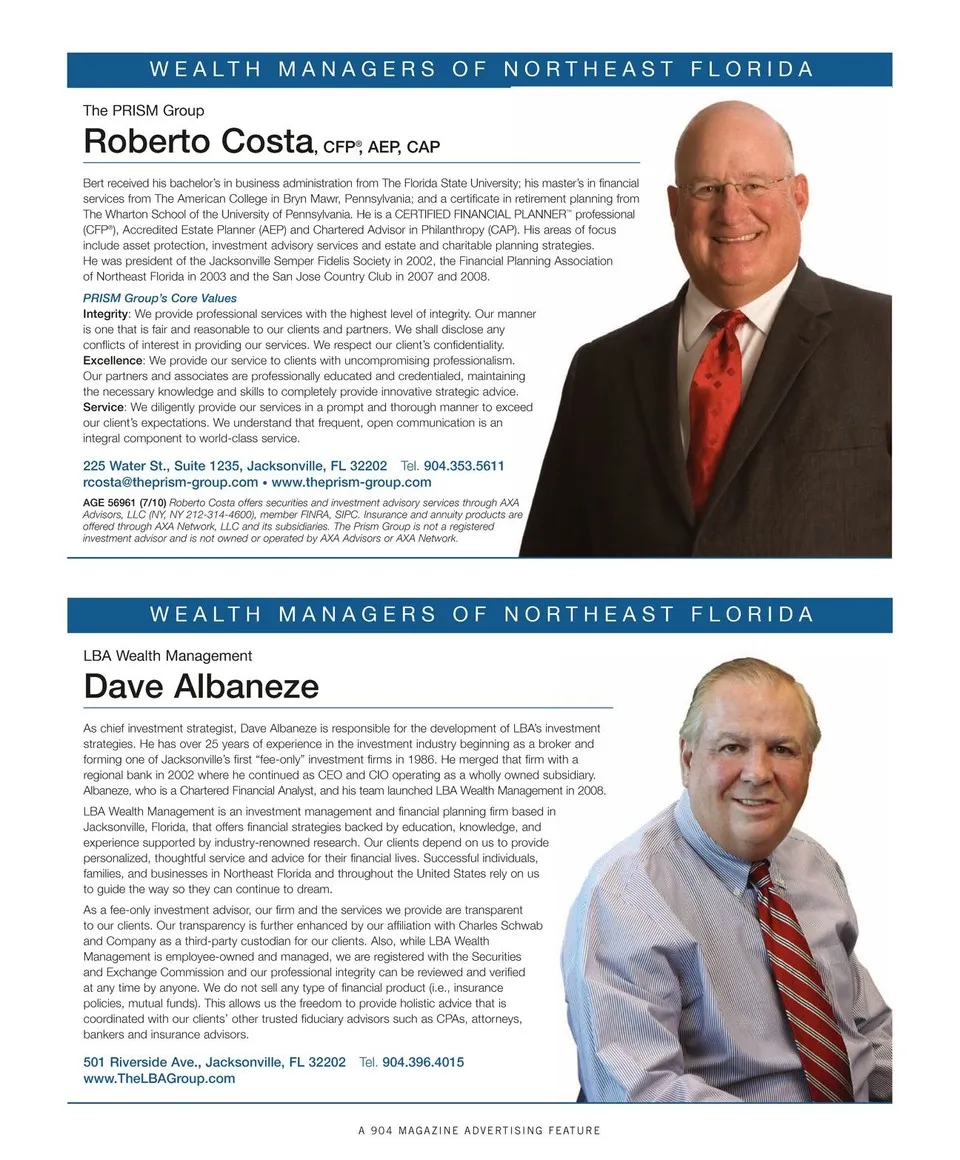 WEALTH MANAGERS OF NORTHEAST FLORIDA

The PRISM Group

Roberto Costa, CFP®, AEP, CAP

Bert received his bachelor's in business administration from The Florida State University; his master's in financial services from The American College in Bryn Mawr, Pennsylvania; and a certificate in retirement planning from The Wharton School of the University of Pennsylvania. He is a CERTIFIED FINANCIAL PLANNER™ professional (CFP®), Accredited Estate Planner (AEP) and Chartered Advisor in Philanthropy (CAP). His areas of focus include asset protection, investment advisory services and estate and charitable planning strategies. He was president of the Jacksonville Semper Fidelis Society in 2002, the Financial Planning Association of Northeast Florida in 2003 and the San Jose Country Club in 2007 and 2008.

PRISM Group's Core Values
Integrity: We provide professional services with the highest level of integrity. Our manner is one that is fair and reasonable to our clients and partners. We shall disclose any conflicts of interest in providing our services. We respect our client's confidentiality.
Excellence: We provide our service to clients with uncompromising professionalism. Our partners and associates are professionally educated and credentialed, maintaining the necessary knowledge and skills to completely provide innovative strategic advice.
Service: We diligently provide our services in a prompt and thorough manner to exceed our client's expectations. We understand that frequent, open communication is an integral component to world-class service.

225 Water St., Suite 1235, Jacksonville, FL 32202 Tel. 904.353.5611
rcosta@theprism-group.com • www.theprism-group.com

AGE 56961 (7/10) Roberto Costa offers securities and investment advisory services through AXA Advisors, LLC (NY, NY 212-314-4600), member FINRA, SIPC. Insurance and annuity products are offered through AXA Network, LLC and its subsidiaries. The Prism Group is not a registered investment advisor and is not owned or operated by AXA Advisors or AXA Network.

WEALTH MANAGERS OF NORTHEAST FLORIDA

LBA Wealth Management

Dave Albaneze

As chief investment strategist, Dave Albaneze is responsible for the development of LBA's investment strategies. He has over 25 years of experience in the investment industry beginning as a broker and forming one of Jacksonville's first "fee-only" investment firms in 1986. He merged that firm with a regional bank in 2002 where he continued as CEO and CIO operating as a wholly owned subsidiary. Albaneze, who is a Chartered Financial Analyst, and his team launched LBA Wealth Management in 2008.

LBA Wealth Management is an investment management and financial planning firm based in Jacksonville, Florida, that offers financial strategies backed by education, knowledge, and experience supported by industry-renowned research. Our clients depend on us to provide personalized, thoughtful service and advice for their financial lives. Successful individuals, families, and businesses in Northeast Florida and throughout the United States rely on us to guide the way so they can continue to dream.

As a fee-only investment advisor, our firm and the services we provide are transparent to our clients. Our transparency is further enhanced by our affiliation with Charles Schwab and Company as a third-party custodian for our clients. Also, while LBA Wealth Management is employee-owned and managed, we are registered with the Securities and Exchange Commission and our professional integrity can be reviewed and verified at any time by anyone. We do not sell any type of financial product (i.e., insurance policies, mutual funds). This allows us the freedom to provide holistic advice that is coordinated with our clients' other trusted fiduciary advisors such as CPAs, attorneys, bankers and insurance advisors.

501 Riverside Ave., Jacksonville, FL 32202 Tel. 904.396.4015
www.TheLBAGroup.com

A 904 MAGAZINE ADVERTISING FEATURE